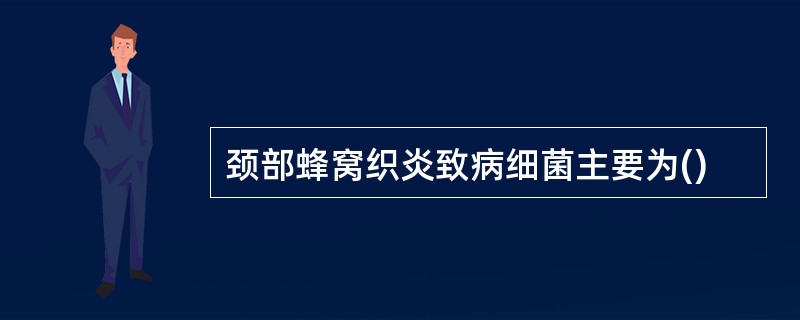 颈部蜂窝织炎致病细菌主要为()